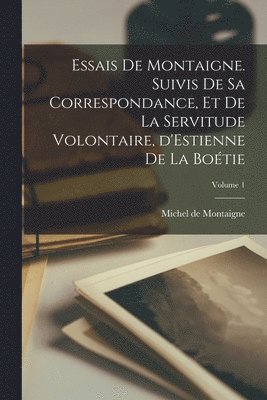 Essais De Montaigne. Suivis De Sa Correspondance, Et De La Servitude Volontaire, d'Estienne De La Boétie

Volume 1

Michel de Montaigne